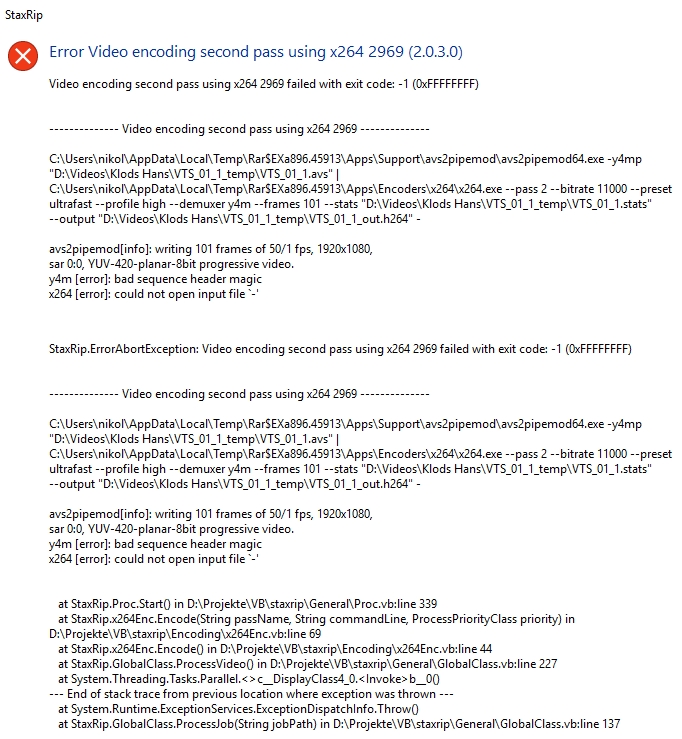 StaxRip

Error Video encoding second pass using x264 2969 (2.0.3.0)

Video encoding second pass using x264 2969 failed with exit code: -1 (0xFFFFFFFF)

-------------- Video encoding second pass using x264 2969 --------------

C:\Users\nikol\AppData\Local\Temp\Rar$EXa896.45913\Apps\Support\avs2pipemod\avs2pipemod64.exe -y4mp "D:\Videos\Klods Hans\VTS_01_1_temp\VTS_01_1.avs" | C:\Users\nikol\AppData\Local\Temp\Rar$EXa896.45913\Apps\Encoders\x264\x264.exe --pass 2 --bitrate 11000 --preset ultrafast --profile high --demuxer y4m --frames 101 --stats "D:\Videos\Klods Hans\VTS_01_1_temp\VTS_01_1.stats" --output "D:\Videos\Klods Hans\VTS_01_1_temp\VTS_01_1_out.h264" -

avs2pipemod[info]: writing 101 frames of 50/1 fps, 1920x1080, sar 0:0, YUV-420-planar-8bit progressive video.
y4m [error]: bad sequence header magic
x264 [error]: could not open input file `-'

StaxRip.ErrorAbortException: Video encoding second pass using x264 2969 failed with exit code: -1 (0xFFFFFFFF)

-------------- Video encoding second pass using x264 2969 --------------

C:\Users\nikol\AppData\Local\Temp\Rar$EXa896.45913\Apps\Support\avs2pipemod\avs2pipemod64.exe -y4mp "D:\Videos\Klods Hans\VTS_01_1_temp\VTS_01_1.avs" | C:\Users\nikol\AppData\Local\Temp\Rar$EXa896.45913\Apps\Encoders\x264\x264.exe --pass 2 --bitrate 11000 --preset ultrafast --profile high --demuxer y4m --frames 101 --stats "D:\Videos\Klods Hans\VTS_01_1_temp\VTS_01_1.stats" --output "D:\Videos\Klods Hans\VTS_01_1_temp\VTS_01_1_out.h264" -

avs2pipemod[info]: writing 101 frames of 50/1 fps, 1920x1080, sar 0:0, YUV-420-planar-8bit progressive video.
y4m [error]: bad sequence header magic
x264 [error]: could not open input file `-'

at StaxRip.Proc.Start() in D:\Projekte\VB\staxrip\General\Proc.vb:line 339
at StaxRip.x264Enc.Encode(String passName, String commandLine, ProcessPriorityClass priority) in D:\Projekte\VB\staxrip\Encoding\x264Enc.vb:line 69
at StaxRip.x264Enc.Encode() in D:\Projekte\VB\staxrip\Encoding\x264Enc.vb:line 44
at StaxRip.GlobalClass.ProcessVideo() in D:\Projekte\VB\staxrip\General\GlobalClass.vb:line 227
at System.Threading.Tasks.Parallel.<>c__DisplayClass4_0.<Invoke>b__0()
--- End of stack trace from previous location where exception was thrown ---
at System.Runtime.ExceptionServices.ExceptionDispatchInfo.Throw()
at StaxRip.GlobalClass.ProcessJob(String jobPath) in D:\Projekte\VB\staxrip\General\GlobalClass.vb:line 137